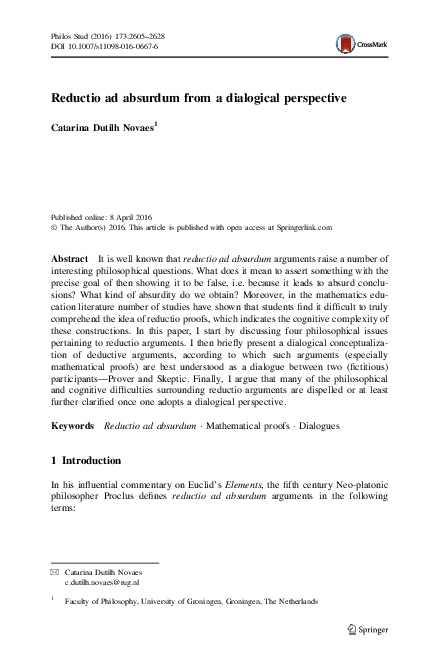 Philos Stud (2016) 173:2605–2628
DOI 10.1007/s11098-016-0667-6

CrossMark

Reductio ad absurdum from a dialogical perspective

Catarina Dutilh Novaes$^1$

Published online: 8 April 2016
© The Author(s) 2016. This article is published with open access at Springerlink.com

Abstract It is well known that reductio ad absurdum arguments raise a number of interesting philosophical questions. What does it mean to assert something with the precise goal of then showing it to be false, i.e. because it leads to absurd conclusions? What kind of absurdity do we obtain? Moreover, in the mathematics education literature number of studies have shown that students find it difficult to truly comprehend the idea of reductio proofs, which indicates the cognitive complexity of these constructions. In this paper, I start by discussing four philosophical issues pertaining to reductio arguments. I then briefly present a dialogical conceptualization of deductive arguments, according to which such arguments (especially mathematical proofs) are best understood as a dialogue between two (fictitious) participants—Prover and Skeptic. Finally, I argue that many of the philosophical and cognitive difficulties surrounding reductio arguments are dispelled or at least further clarified once one adopts a dialogical perspective.

Keywords Reductio ad absurdum · Mathematical proofs · Dialogues

1 Introduction

In his influential commentary on Euclid's Elements, the fifth century Neo-platonic philosopher Proclus defines reductio ad absurdum arguments in the following terms:

✉ Catarina Dutilh Novaes
c.dutilh.novaes@rug.nl

$^1$ Faculty of Philosophy, University of Groningen, Groningen, The Netherlands

Springer